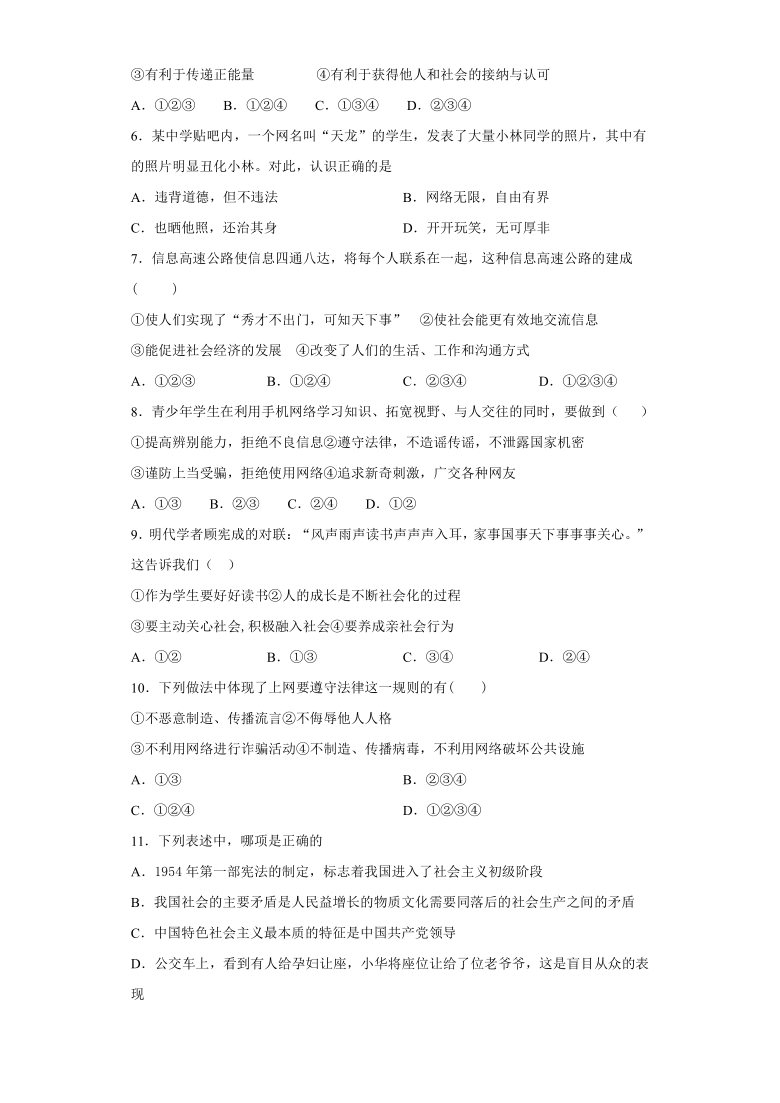 ③有利于传递正能量　　④有利于获得他人和社会的接纳与认可

A．①②③　B．①②④　C．①③④　D．②③④

6．某中学贴吧内，一个网名叫“天龙”的学生，发表了大量小林同学的照片，其中有的照片明显丑化小林。对此，认识正确的是

A．违背道德，但不违法　　B．网络无限，自由有界

C．也晒他照，还治其身　　D．开开玩笑，无可厚非

7．信息高速公路使信息四通八达，将每个人联系在一起，这种信息高速公路的建成（　　）

①使人们实现了“秀才不出门，可知天下事”　②使社会能更有效地交流信息

③能促进社会经济的发展　④改变了人们的生活、工作和沟通方式

A．①②③　B．①②④　C．②③④　D．①②③④

8．青少年学生在利用手机网络学习知识、拓宽视野、与人交往的同时，要做到（　　）

①提高辨别能力，拒绝不良信息②遵守法律，不造谣传谣，不泄露国家机密

③谨防上当受骗，拒绝使用网络④追求新奇刺激，广交各种网友

A．①③　B．②③　C．②④　D．①②

9．明代学者顾宪成的对联：“风声雨声读书声声声入耳，家事国事天下事事事关心。”这告诉我们（　）

①作为学生要好好读书②人的成长是不断社会化的过程

③要主动关心社会,积极融入社会④要养成亲社会行为

A．①②　B．①③　C．③④　D．②④

10．下列做法中体现了上网要遵守法律这一规则的有（　　）

①不恶意制造、传播流言②不侮辱他人人格

③不利用网络进行诈骗活动④不制造、传播病毒，不利用网络破坏公共设施

A．①③　B．②③④

C．①②④　D．①②③④

11．下列表述中，哪项是正确的

A．1954 年第一部宪法的制定，标志着我国进入了社会主义初级阶段

B．我国社会的主要矛盾是人民益增长的物质文化需要同落后的社会生产之间的矛盾

C．中国特色社会主义最本质的特征是中国共产党领导

D．公交车上，看到有人给孕妇让座，小华将座位让给了位老爷爷，这是盲目从众的表现